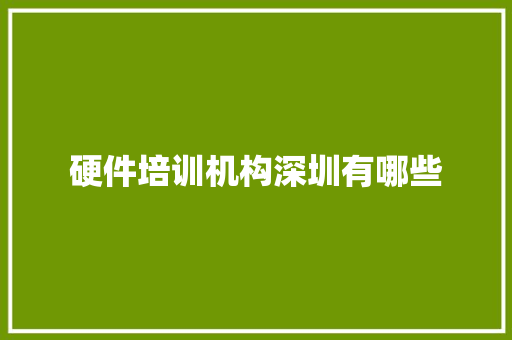 硬件培训机构深圳有哪些